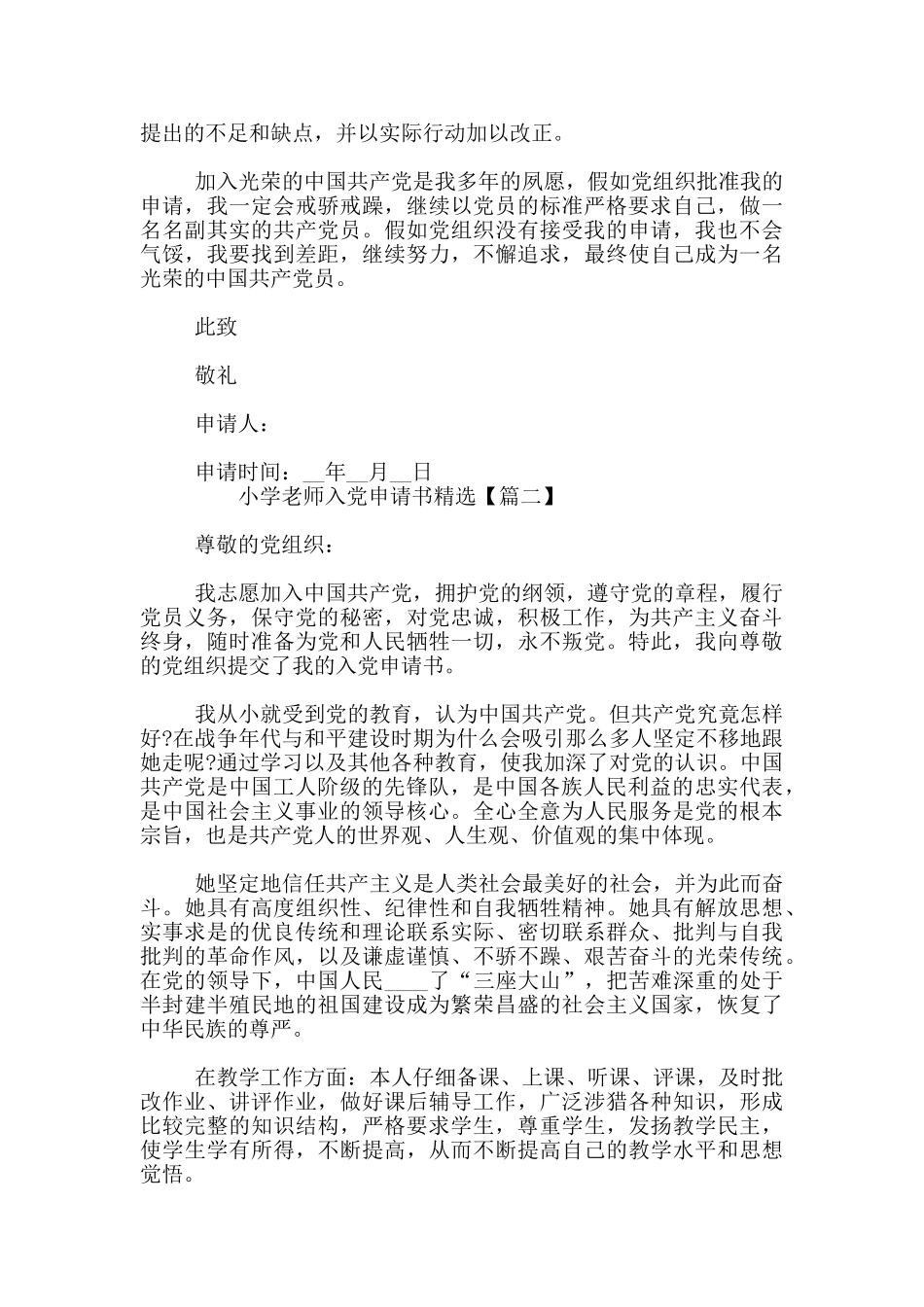 提出的不足和缺点，并以实际行动加以改正。

加入光荣的中国共产党是我多年的夙愿，假如党组织批准我的申请，我一定会戒骄戒躁，继续以党员的标准严格要求自己，做一名名副其实的共产党员。假如党组织没有接受我的申请，我也不会气馁，我要找到差距，继续努力，不懈追求，最终使自己成为一名光荣的中国共产党员。

此致

敬礼

申请人：

申请时间：__年__月__日

小学老师入党申请书精选【篇二】

尊敬的党组织：

我志愿加入中国共产党，拥护党的纲领，遵守党的章程，履行党员义务，保守党的秘密，对党忠诚，积极工作，为共产主义奋斗终身，随时准备为党和人民牺牲一切，永不叛党。特此，我向尊敬的党组织提交了我的入党申请书。

我从小就受到党的教育，认为中国共产党。但共产党究竟怎样好?在战争年代与和平建设时期为什么会吸引那么多人坚定不移地跟她走呢?通过学习以及其他各种教育，使我加深了对党的认识。中国共产党是中国工人阶级的先锋队，是中国各族人民利益的忠实代表，是中国社会主义事业的领导核心。全心全意为人民服务是党的根本宗旨，也是共产党人的世界观、人生观、价值观的集中体现。

她坚定地信任共产主义是人类社会最美好的社会，并为此而奋斗。她具有高度组织性、纪律性和自我牺牲精神。她具有解放思想、实事求是的优良传统和理论联系实际、密切联系群众、批判与自我批判的革命作风，以及谦虚谨慎、不骄不躁、艰苦奋斗的光荣传统。在党的领导下，中国人民____了“三座大山”，把苦难深重的处于半封建半殖民地的祖国建设成为繁荣昌盛的社会主义国家，恢复了中华民族的尊严。

在教学工作方面：本人仔细备课、上课、听课、评课，及时批改作业、讲评作业，做好课后辅导工作，广泛涉猎各种知识，形成比较完整的知识结构，严格要求学生，尊重学生，发扬教学民主，使学生学有所得，不断提高，从而不断提高自己的教学水平和思想觉悟。